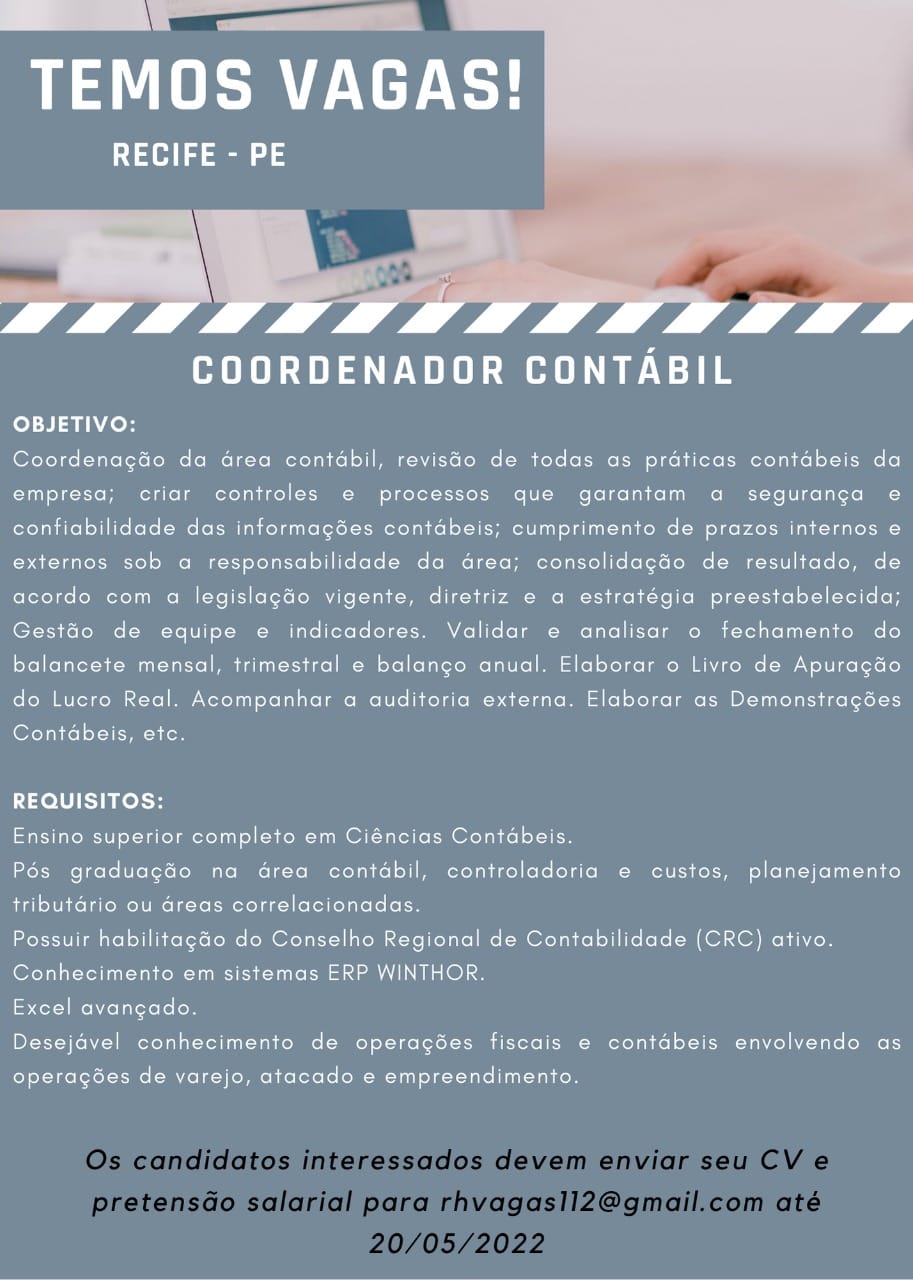 TEMOS VAGAS!
RECIFE - PE

COORDENADOR CONTÁBIL

OBJETIVO:
Coordenação da área contábil, revisão de todas as práticas contábeis da empresa; criar controles e processos que garantam a segurança e confiabilidade das informações contábeis; cumprimento de prazos internos e externos sob a responsabilidade da área; consolidação de resultado, de acordo com a legislação vigente, diretriz e a estratégia preestabelecida; Gestão de equipe e indicadores. Validar e analisar o fechamento do balancete mensal, trimestral e balanço anual. Elaborar o Livro de Apuração do Lucro Real. Acompanhar a auditoria externa. Elaborar as Demonstrações Contábeis, etc.

REQUISITOS:
Ensino superior completo em Ciências Contábeis.
Pós graduação na área contábil, controladoria e custos, planejamento tributário ou áreas correlacionadas.
Possuir habilitação do Conselho Regional de Contabilidade (CRC) ativo.
Conhecimento em sistemas ERP WINTHOR.
Excel avançado.
Desejável conhecimento de operações fiscais e contábeis envolvendo as operações de varejo, atacado e empreendimento.

Os candidatos interessados devem enviar seu CV e pretensão salarial para rhvagas112@gmail.com até 20/05/2022